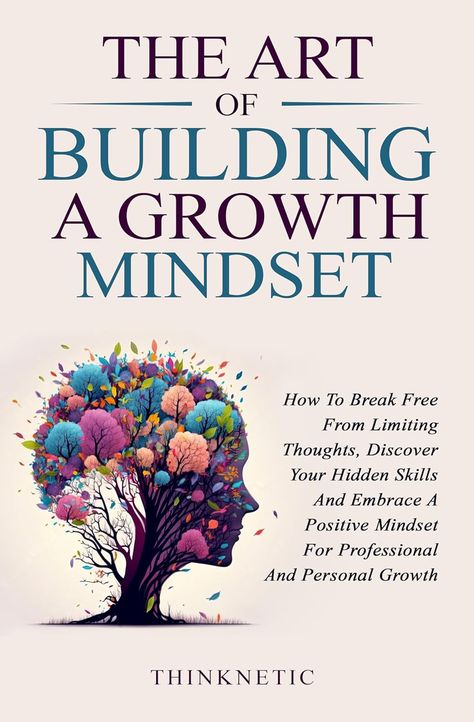 THE ART
OF
BUILDING
A GROWTH
MINDSET

How To Break Free From Limiting Thoughts, Discover Your Hidden Skills And Embrace A Positive Mindset For Professional And Personal Growth

THINKNETIC